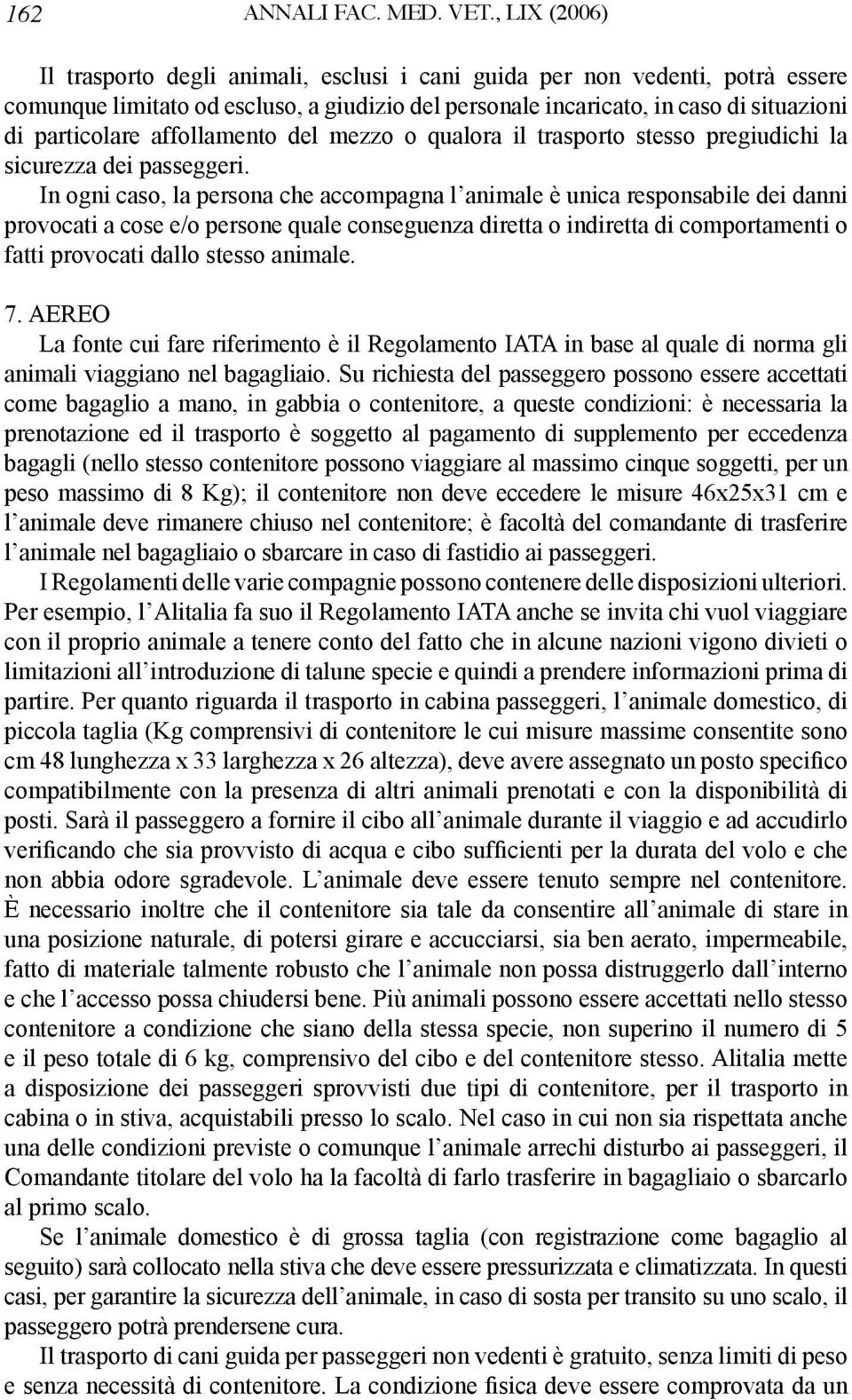 162 ANNALI FAC. MED. VET., LIX (2006)

Il trasporto degli animali, esclusi i cani guida per non vedenti, potrà essere comunque limitato od escluso, a giudizio del personale incaricato, in caso di situazioni di particolare affollamento del mezzo o qualora il trasporto stesso pregiudichi la sicurezza dei passeggeri.

In ogni caso, la persona che accompagna l'animale è unica responsabile dei danni provocati a cose e/o persone quale conseguenza diretta o indiretta di comportamenti o fatti provocati dallo stesso animale.

7. AEREO

La fonte cui fare riferimento è il Regolamento IATA in base al quale di norma gli animali viaggiano nel bagagliaio. Su richiesta del passeggero possono essere accettati come bagaglio a mano, in gabbia o contenitore, a queste condizioni: è necessaria la prenotazione ed il trasporto è soggetto al pagamento di supplemento per eccedenza bagagli (nello stesso contenitore possono viaggiare al massimo cinque soggetti, per un peso massimo di 8 Kg); il contenitore non deve eccedere le misure 46x25x31 cm e l'animale deve rimanere chiuso nel contenitore; è facoltà del comandante di trasferire l'animale nel bagagliaio o sbarcare in caso di fastidio ai passeggeri.

I Regolamenti delle varie compagnie possono contenere delle disposizioni ulteriori. Per esempio, l'Alitalia fa suo il Regolamento IATA anche se invita chi vuol viaggiare con il proprio animale a tenere conto del fatto che in alcune nazioni vigono divieti o limitazioni all'introduzione di talune specie e quindi a prendere informazioni prima di partire. Per quanto riguarda il trasporto in cabina passeggeri, l'animale domestico, di piccola taglia (Kg comprensivi di contenitore le cui misure massime consentite sono cm 48 lunghezza x 33 larghezza x 26 altezza), deve avere assegnato un posto specifico compatibilmente con la presenza di altri animali prenotati e con la disponibilità di posti. Sarà il passeggero a fornire il cibo all'animale durante il viaggio e ad accudirlo verificando che sia provvisto di acqua e cibo sufficienti per la durata del volo e che non abbia odore sgradevole. L'animale deve essere tenuto sempre nel contenitore. È necessario inoltre che il contenitore sia tale da consentire all'animale di stare in una posizione naturale, di potersi girare e accucciarsi, sia ben aerato, impermeabile, fatto di materiale talmente robusto che l'animale non possa distruggerlo dall'interno e che l'accesso possa chiudersi bene. Più animali possono essere accettati nello stesso contenitore a condizione che siano della stessa specie, non superino il numero di 5 e il peso totale di 6 kg, comprensivo del cibo e del contenitore stesso. Alitalia mette a disposizione dei passeggeri sprovvisti due tipi di contenitore, per il trasporto in cabina o in stiva, acquistabili presso lo scalo. Nel caso in cui non sia rispettata anche una delle condizioni previste o comunque l'animale arrechi disturbo ai passeggeri, il Comandante titolare del volo ha la facoltà di farlo trasferire in bagagliaio o sbarcarlo al primo scalo.

Se l'animale domestico è di grossa taglia (con registrazione come bagaglio al seguito) sarà collocato nella stiva che deve essere pressurizzata e climatizzata. In questi casi, per garantire la sicurezza dell'animale, in caso di sosta per transito su uno scalo, il passeggero potrà prendersene cura.

Il trasporto di cani guida per passeggeri non vedenti è gratuito, senza limiti di peso e senza necessità di contenitore. La condizione fisica deve essere comprovata da un